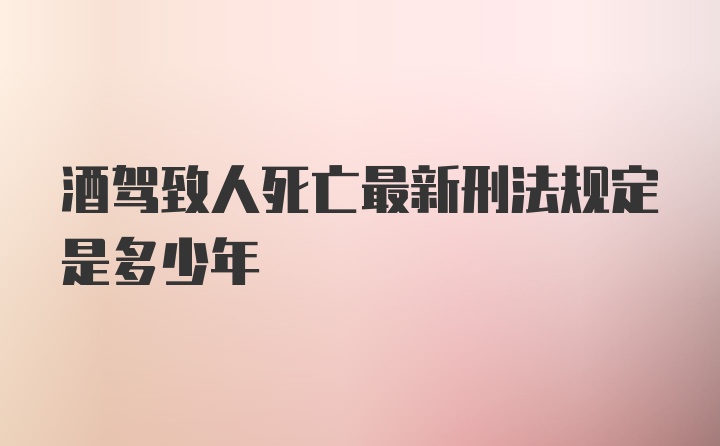 酒驾致人死亡最新刑法规定是多少年